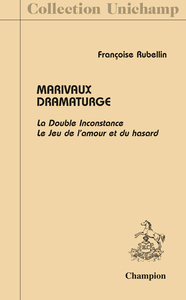 Collection Unichamp

Françoise Rubellin

MARIVAUX DRAMATURGE

La Double Inconstance
Le Jeu de l'amour et du hasard

Champion